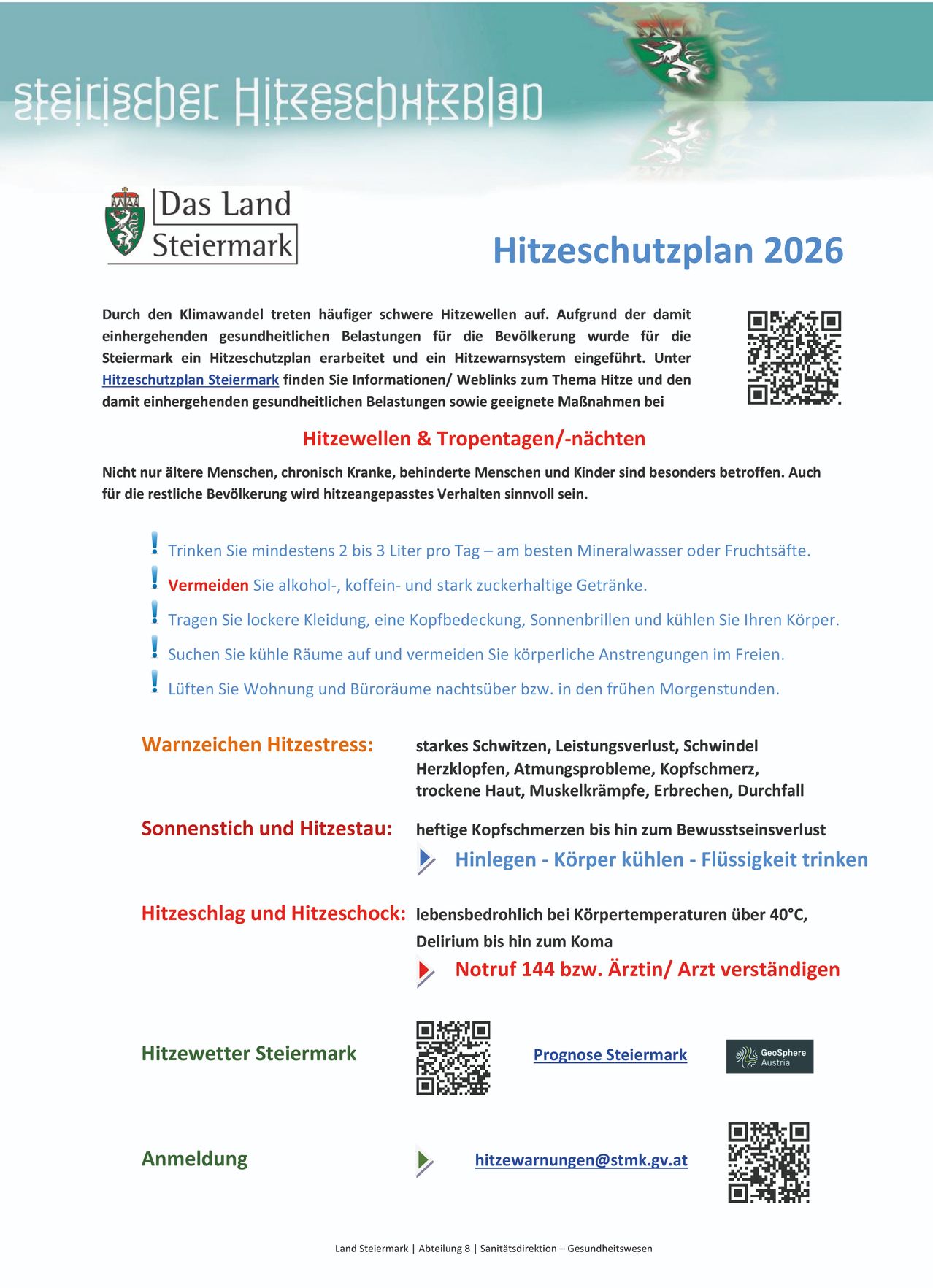 steirischer Hitzeschutzplan

Das Land
Steiermark

Hitzeschutzplan 2026

Durch den Klimawandel treten häufiger schwere Hitzewellen auf. Aufgrund der damit einhergehenden gesundheitlichen Belastungen für die Bevölkerung wurde für die Steiermark ein Hitzeschutzplan erarbeitet und ein Hitzewarnsystem eingeführt. Unter Hitzeschutzplan Steiermark finden Sie Informationen/ Weblinks zum Thema Hitze und den damit einhergehenden gesundheitlichen Belastungen sowie geeignete Maßnahmen bei

Hitzewellen & Tropentagen/-nächten

Nicht nur ältere Menschen, chronisch Kranke, behinderte Menschen und Kinder sind besonders betroffen. Auch für die restliche Bevölkerung wird hitzeangepasstes Verhalten sinnvoll sein.

! Trinken Sie mindestens 2 bis 3 Liter pro Tag – am besten Mineralwasser oder Fruchtsäfte.
! Vermeiden Sie alkohol-, koffein- und stark zuckerhaltige Getränke.
! Tragen Sie lockere Kleidung, eine Kopfbedeckung, Sonnenbrillen und kühlen Sie Ihren Körper.
! Suchen Sie kühle Räume auf und vermeiden Sie körperliche Anstrengungen im Freien.
! Lüften Sie Wohnung und Büroräume nachtsüber bzw. in den frühen Morgenstunden.

Warnzeichen Hitzestress:
starkes Schwitzen, Leistungsverlust, Schwindel
Herzklopfen, Atmungsprobleme, Kopfschmerz,
trockene Haut, Muskelkrämpfe, Erbrechen, Durchfall

Sonnenstich und Hitzestau:
heftige Kopfschmerzen bis hin zum Bewusstseinsverlust
Hinlegen - Körper kühlen - Flüssigkeit trinken

Hitzeschlag und Hitzeschock:
lebensbedrohlich bei Körpertemperaturen über 40°C,
Delirium bis hin zum Koma
Notruf 144 bzw. Ärztin/ Arzt verständigen

Hitzewetter Steiermark
Prognose Steiermark
GeoSphere Austria

Anmeldung
hitzewarnungen@stmk.gv.at

Land Steiermark | Abteilung 8 | Sanitätsdirektion – Gesundheitswesen